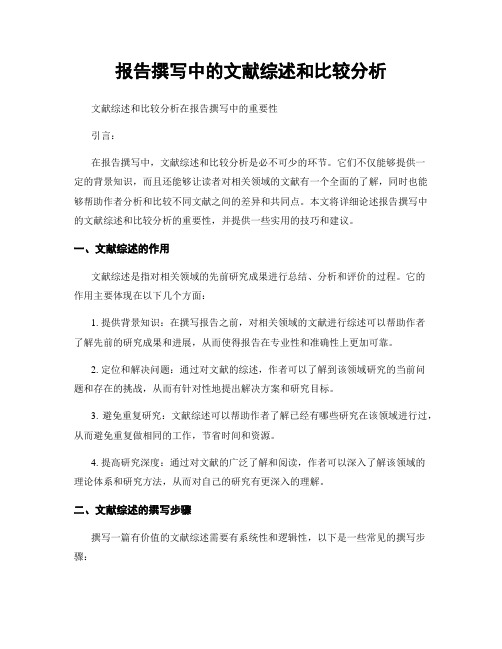 报告撰写中的文献综述和比较分析

文献综述和比较分析在报告撰写中的重要性

引言：

在报告撰写中，文献综述和比较分析是必不可少的环节。它们不仅能够提供一定的背景知识，而且还能够让读者对相关领域的文献有一个全面的了解，同时也能够帮助作者分析和比较不同文献之间的差异和共同点。本文将详细论述报告撰写中的文献综述和比较分析的重要性，并提供一些实用的技巧和建议。

一、文献综述的作用

文献综述是指对相关领域的先前研究成果进行总结、分析和评价的过程。它的作用主要体现在以下几个方面：

1. 提供背景知识：在撰写报告之前，对相关领域的文献进行综述可以帮助作者了解先前的研究成果和进展，从而使得报告在专业性和准确性上更加可靠。

2. 定位和解决问题：通过对文献的综述，作者可以了解到该领域研究的当前问题和存在的挑战，从而有针对性地提出解决方案和研究目标。

3. 避免重复研究：文献综述可以帮助作者了解已经有哪些研究在该领域进行过，从而避免重复做相同的工作，节省时间和资源。

4. 提高研究深度：通过对文献的广泛了解和阅读，作者可以深入了解该领域的理论体系和研究方法，从而对自己的研究有更深入的理解。

二、文献综述的撰写步骤

撰写一篇有价值的文献综述需要有系统性和逻辑性，以下是一些常见的撰写步骤：